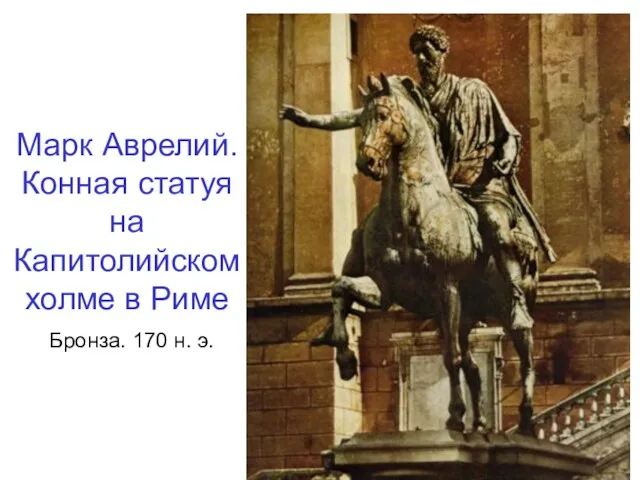 Марк Аврелий. Конная статуя на Капитолийском холме в Риме

Бронза. 170 н. э.